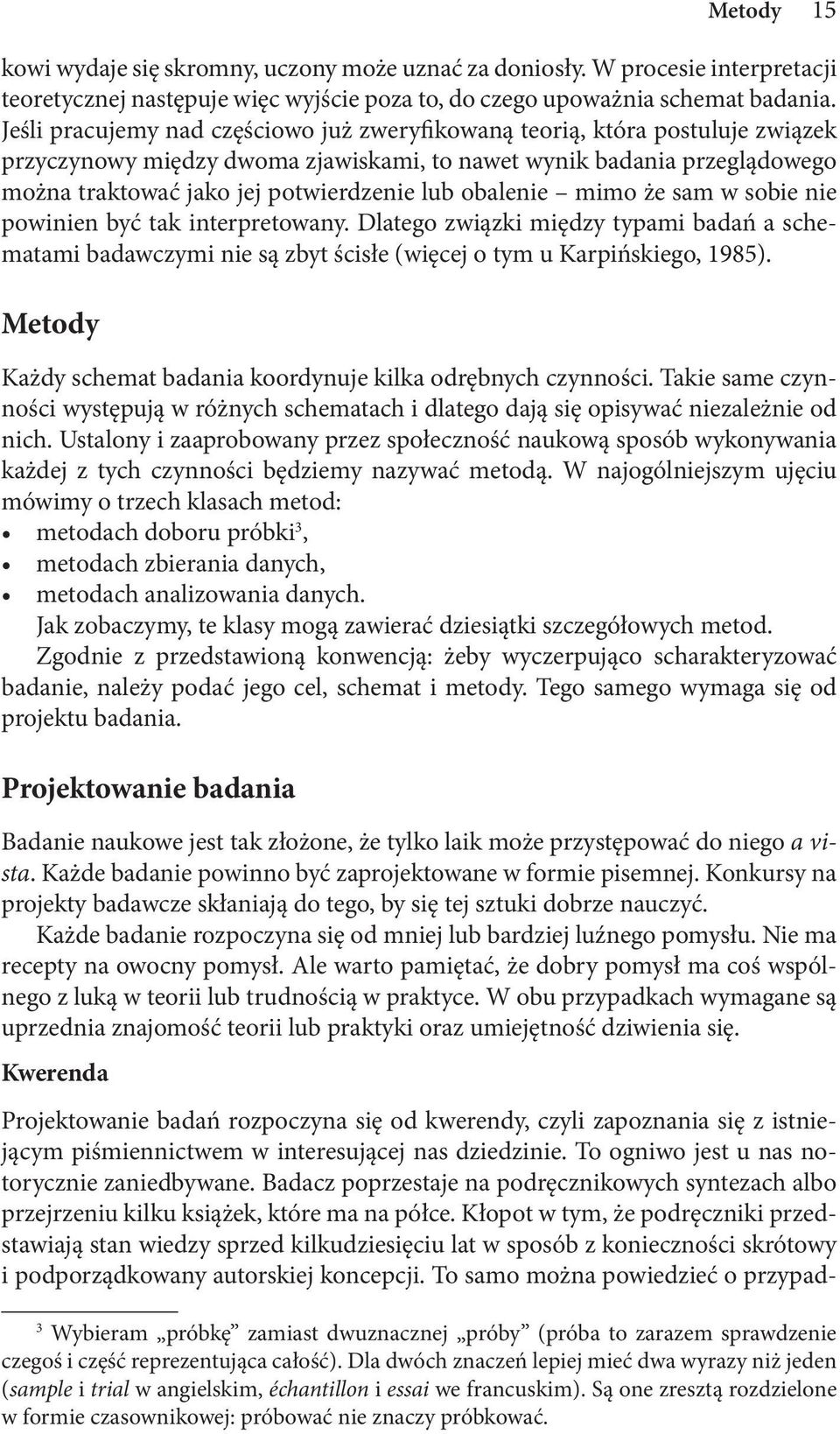 Metody 15

kowi wydaje się skromny, uczony może uznać za doniosły. W procesie interpretacji teoretycznej następuje więc wyjście poza to, do czego upoważnia schemat badania. Jeśli pracujemy nad częściowo już zweryfikowaną teorią, która postuluje związek przyczynowy między dwoma zjawiskami, to nawet wynik badania przeglądowego można traktować jako jej potwierdzenie lub obalenie – mimo że sam w sobie nie powinien być tak interpretowany. Dlatego związki między typami badań a schematami badawczymi nie są zbyt ścisłe (więcej o tym u Karpińskiego, 1985).

Metody

Każdy schemat badania koordynuje kilka odrębnych czynności. Takie same czynności występują w różnych schematach i dlatego dają się opisywać niezależnie od nich. Ustalony i zaaprobowany przez społeczność naukową sposób wykonywania każdej z tych czynności będziemy nazywać metodą. W najogólniejszym ujęciu mówimy o trzech klasach metod:
• metodach doboru próbki$^3$,
• metodach zbierania danych,
• metodach analizowania danych.
Jak zobaczymy, te klasy mogą zawierać dziesiątki szczegółowych metod.
Zgodnie z przedstawioną konwencją: żeby wyczerpująco scharakteryzować badanie, należy podać jego cel, schemat i metody. Tego samego wymaga się od projektu badania.

Projektowanie badania

Badanie naukowe jest tak złożone, że tylko laik może przystępować do niego a vista. Każde badanie powinno być zaprojektowane w formie pisemnej. Konkursy na projekty badawcze skłaniają do tego, by się tej sztuki dobrze nauczyć.
Każde badanie rozpoczyna się od mniej lub bardziej luźnego pomysłu. Nie ma recepty na owocny pomysł. Ale warto pamiętać, że dobry pomysł ma coś wspólnego z luką w teorii lub trudnością w praktyce. W obu przypadkach wymagane są uprzednia znajomość teorii lub praktyki oraz umiejętność dziwienia się.

Kwerenda

Projektowanie badań rozpoczyna się od kwerendy, czyli zapoznania się z istniejącym piśmiennictwem w interesującej nas dziedzinie. To ogniwo jest u nas notorycznie zaniedbywane. Badacz poprzestaje na podręcznikowych syntezach albo przejrzeniu kilku książek, które ma na półce. Kłopot w tym, że podręczniki przedstawiają stan wiedzy sprzed kilkudziesięciu lat w sposób z konieczności skrótowy i podporządkowany autorskiej koncepcji. To samo można powiedzieć o przypad-

$^3$ Wybieram „próbkę” zamiast dwuznacznej „próby” (próba to zarazem sprawdzenie czegoś i część reprezentująca całość). Dla dwóch znaczeń lepiej mieć dwa wyrazy niż jeden (sample i trial w angielskim, échantillon i essai we francuskim). Są one zresztą rozdzielone w formie czasownikowej: próbować nie znaczy próbkować.